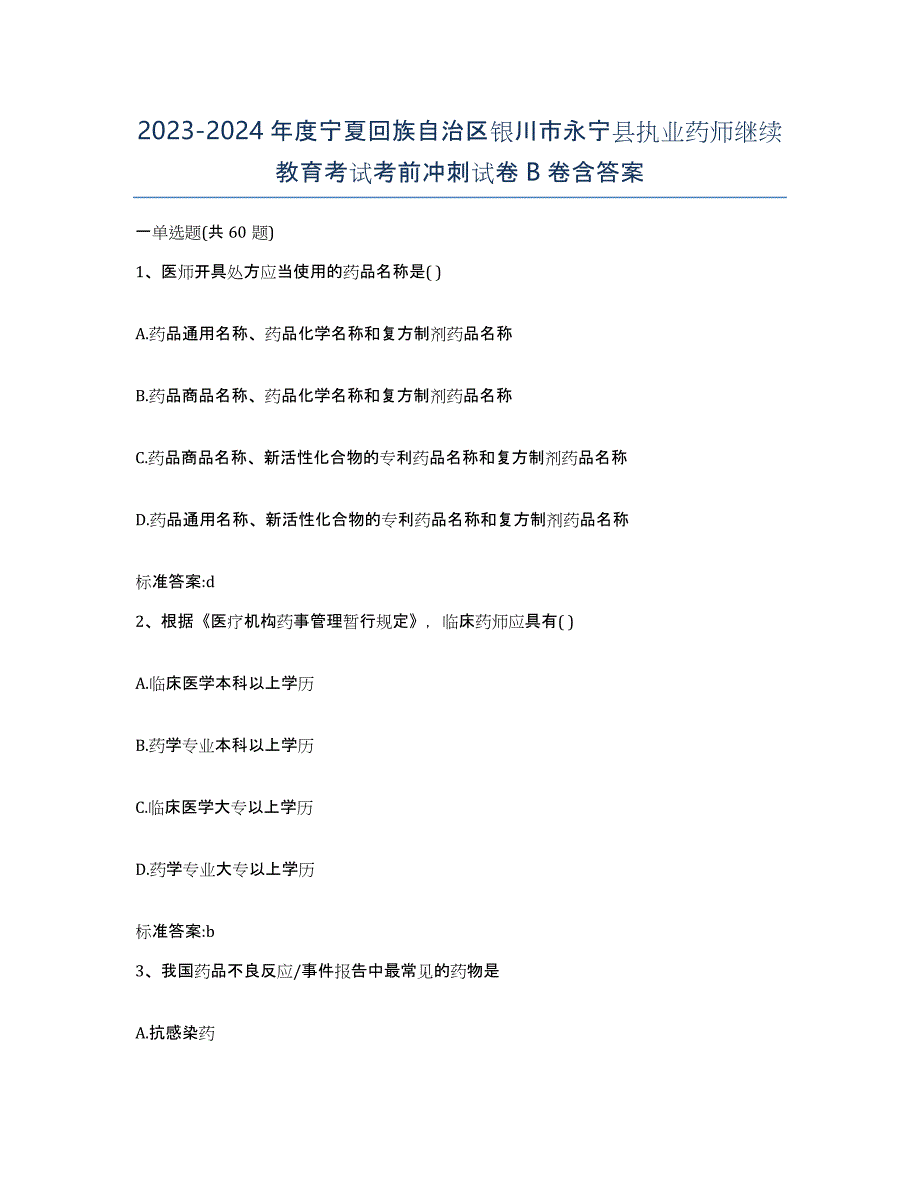 2023-2024 年度宁夏回族自治区银川市永宁县执业药师继续教育考试考前冲刺试卷 B 卷含答案

一单选题(共 60 题)

1、医师开具处方应当使用的药品名称是( )

A.药品通用名称、药品化学名称和复方制剂药品名称

B.药品商品名称、药品化学名称和复方制剂药品名称

C.药品商品名称、新活性化合物的专利药品名称和复方制剂药品名称

D.药品通用名称、新活性化合物的专利药品名称和复方制剂药品名称

标准答案:d

2、根据《医疗机构药事管理暂行规定》，临床药师应具有( )

A.临床医学本科以上学历

B.药学专业本科以上学历

C.临床医学大专以上学历

D.药学专业大专以上学历

标准答案:b

3、我国药品不良反应/事件报告中最常见的药物是

A.抗感染药